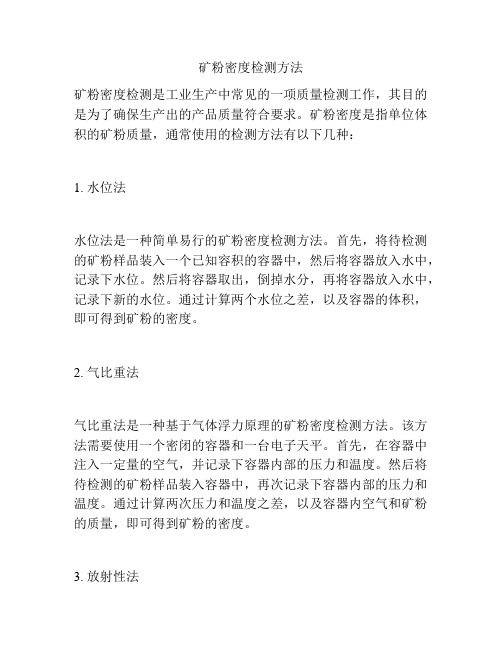 矿粉密度检测方法

矿粉密度检测是工业生产中常见的一项质量检测工作，其目的是为了确保生产出的产品质量符合要求。矿粉密度是指单位体积的矿粉质量，通常使用的检测方法有以下几种：

1. 水位法

水位法是一种简单易行的矿粉密度检测方法。首先，将待检测的矿粉样品装入一个已知容积的容器中，然后将容器放入水中，记录下水位。然后将容器取出，倒掉水分，再将容器放入水中，记录下新的水位。通过计算两个水位之差，以及容器的体积，即可得到矿粉的密度。

2. 气比重法

气比重法是一种基于气体浮力原理的矿粉密度检测方法。该方法需要使用一个密闭的容器和一台电子天平。首先，在容器中注入一定量的空气，并记录下容器内部的压力和温度。然后将待检测的矿粉样品装入容器中，再次记录下容器内部的压力和温度。通过计算两次压力和温度之差，以及容器内空气和矿粉的质量，即可得到矿粉的密度。

3. 放射性法